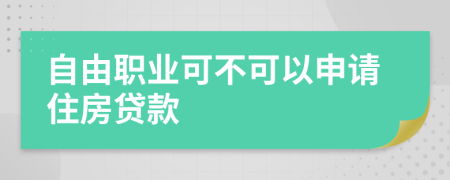 自由职业可不可以申请住房贷款